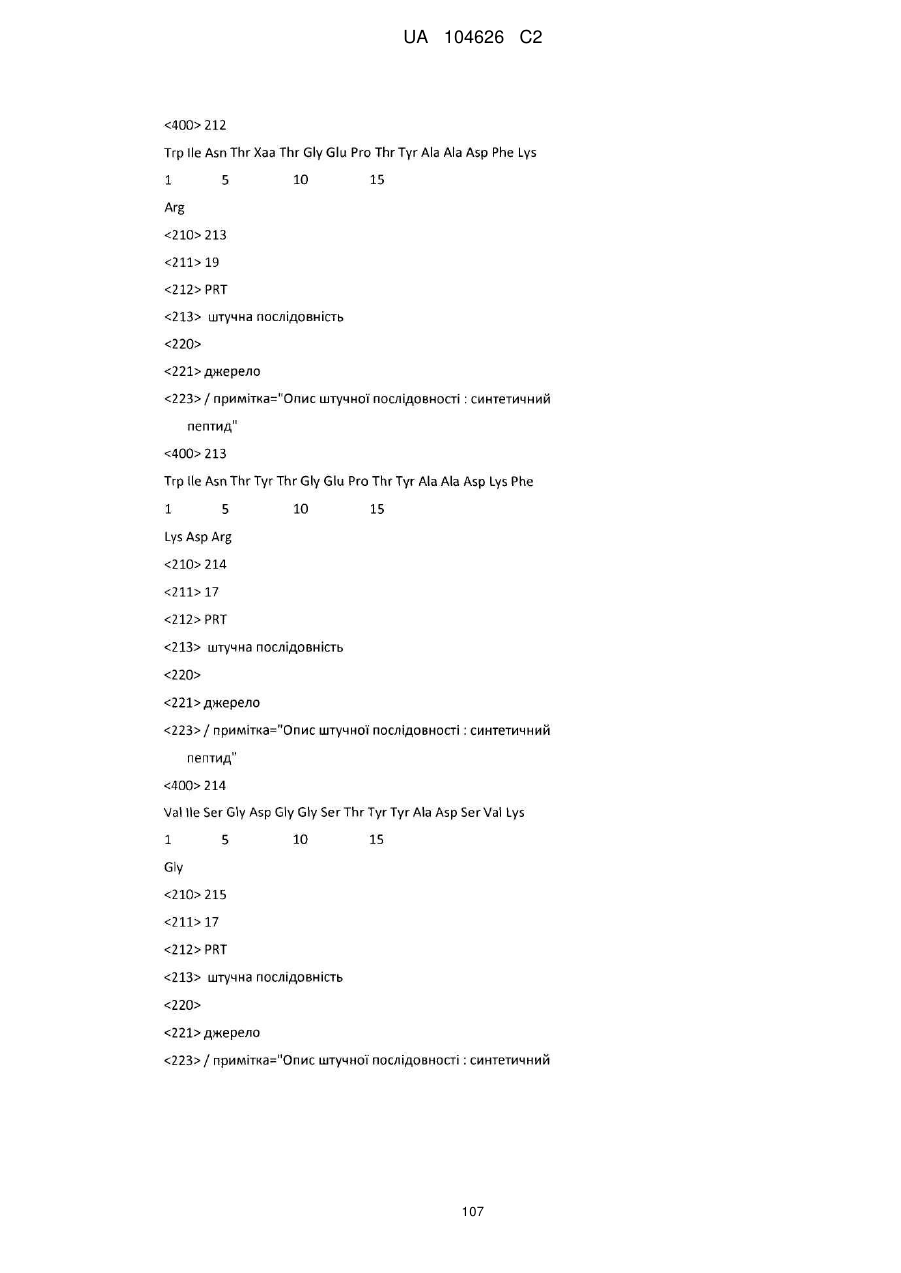 UA 104626 C2

<400> 212

Trp Ile Asn Thr Xaa Thr Gly Glu Pro Thr Tyr Ala Ala Asp Phe Lys

1 5 10 15

Arg

<210> 213

<211> 19

<212> PRT

<213> штучна послідовність

<220>

<221> джерело

<223> / примітка="Опис штучної послідовності : синтетичний пептид"

<400> 213

Trp Ile Asn Thr Tyr Thr Gly Glu Pro Thr Tyr Ala Ala Asp Lys Phe

1 5 10 15

Lys Asp Arg

<210> 214

<211> 17

<212> PRT

<213> штучна послідовність

<220>

<221> джерело

<223> / примітка="Опис штучної послідовності : синтетичний пептид"

<400> 214

Val Ile Ser Gly Asp Gly Gly Ser Thr Tyr Tyr Ala Asp Ser Val Lys

1 5 10 15

Gly

<210> 215

<211> 17

<212> PRT

<213> штучна послідовність

<220>

<221> джерело

<223> / примітка="Опис штучної послідовності : синтетичний

107